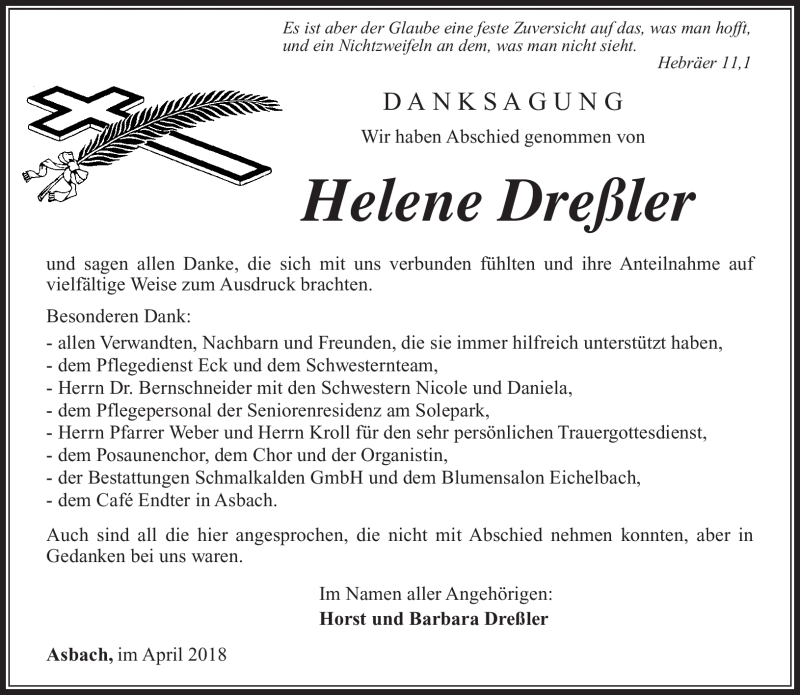 Es ist aber der Glaube eine feste Zuversicht auf das, was man hofft, und ein Nichtzweifeln an dem, was man nicht sieht.
Hebräer 11,1

DANKSAGUNG

Wir haben Abschied genommen von

Helene Dreßler

und sagen allen Danke, die sich mit uns verbunden fühlten und ihre Anteilnahme auf vielfältige Weise zum Ausdruck brachten.

Besonderen Dank:
- allen Verwandten, Nachbarn und Freunden, die sie immer hilfreich unterstützt haben,
- dem Pflegedienst Eck und dem Schwesternteam,
- Herrn Dr. Bernschneider mit den Schwestern Nicole und Daniela,
- dem Pflegepersonal der Seniorenresidenz am Solepark,
- Herrn Pfarrer Weber und Herrn Kroll für den sehr persönlichen Trauergottesdienst,
- dem Posaunenchor, dem Chor und der Organistin,
- der Bestattungen Schmalkalden GmbH und dem Blumensalon Eichelbach,
- dem Café Endter in Asbach.

Auch sind all die hier angesprochen, die nicht mit Abschied nehmen konnten, aber in Gedanken bei uns waren.

Im Namen aller Angehörigen:
Horst und Barbara Dreßler

Asbach, im April 2018